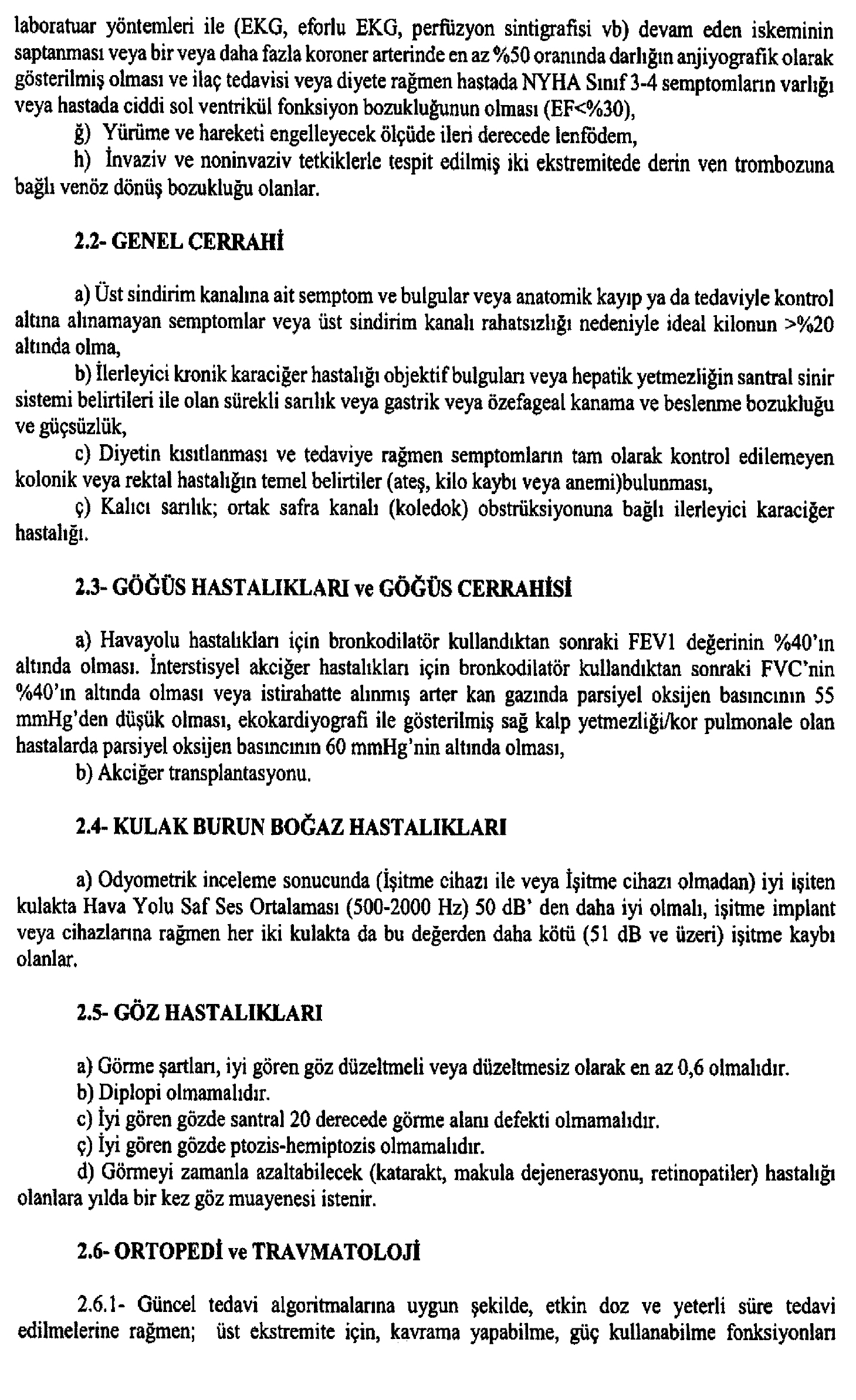 laboratuar yöntemleri ile (EKG, eforlu EKG, perfüzyon sintigrafisi vb) devam eden iskeminin saptanması veya bir veya daha fazla koroner arterinde en az %50 oranında darlığın anjiyografik olarak gösterilmiş olması ve ilaç tedavisi veya diyete rağmen hastada NYHA Sınıf 3-4 semptomların varlığı veya hastada ciddi sol ventrikül fonksiyon bozukluğunun olması (EF<%30),

ğ) Yürüme ve hareketi engelleyecek ölçüde ileri derecede lenfödem,

h) İnvaziv ve noninvaziv tetkiklerle tespit edilmiş iki ekstremitede derin ven trombozuna bağlı venöz dönüş bozukluğu olanlar.

2.2- GENEL CERRAHİ

a) Üst sindirim kanalına ait semptom ve bulgular veya anatomik kayıp ya da tedaviyle kontrol altına alınamayan semptomlar veya üst sindirim kanalı rahatsızlığı nedeniyle ideal kilonun >%20 altında olma,

b) İlerleyici kronik karaciğer hastalığı objektif bulguları veya hepatik yetmezliğin santral sinir sistemi belirtileri ile olan sürekli sarılık veya gastrik veya özefageal kanama ve beslenme bozukluğu ve güçsüzlük,

c) Diyetin kısıtlanması ve tedaviye rağmen semptomların tam olarak kontrol edilemeyen kolonik veya rektal hastalığın temel belirtiler (ateş, kilo kaybı veya anemi)bulunması,

ç) Kalıcı sarılık; ortak safra kanalı (koledok) obstrüksiyonuna bağlı ilerleyici karaciğer hastalığı.

2.3- GÖĞÜS HASTALIKLARI ve GÖĞÜS CERRAHİSİ

a) Havayolu hastalıkları için bronkodilatör kullandıktan sonraki FEV1 değerinin %40'ın altında olması. İnterstisyel akciğer hastalıkları için bronkodilatör kullandıktan sonraki FVC'nin %40'ın altında olması veya istirahatte alınmış arter kan gazında parsiyel oksijen basıncının 55 mmHg'den düşük olması, ekokardiyografi ile gösterilmiş sağ kalp yetmezliği/kor pulmonale olan hastalarda parsiyel oksijen basıncının 60 mmHg'nin altında olması,

b) Akciğer transplantasyonu.

2.4- KULAK BURUN BOĞAZ HASTALIKLARI

a) Odyometrik inceleme sonucunda (İşitme cihazı ile veya İşitme cihazı olmadan) iyi işiten kulakta Hava Yolu Saf Ses Ortalaması (500-2000 Hz) 50 dB' den daha iyi olmalı, işitme implant veya cihazlarına rağmen her iki kulakta da bu değerden daha kötü (51 dB ve üzeri) işitme kaybı olanlar.

2.5- GÖZ HASTALIKLARI

a) Görme şartları, iyi gören göz düzeltmeli veya düzeltmesiz olarak en az 0,6 olmalıdır.

b) Diplopi olmamalıdır.

c) İyi gören gözde santral 20 derecede görme alanı defekti olmamalıdır.

ç) İyi gören gözde ptozis-hemiptozis olmamalıdır.

d) Görmeyi zamanla azaltabilecek (katarakt, makula dejenerasyonu, retinopatiler) hastalığı olanlara yılda bir kez göz muayenesi istenir.

2.6- ORTOPEDİ ve TRAVMATOLOJİ

2.6.1- Güncel tedavi algoritmalarına uygun şekilde, etkin doz ve yeterli süre tedavi edilmelerine rağmen; üst ekstremite için, kavrama yapabilme, güç kullanabilme fonksiyonları